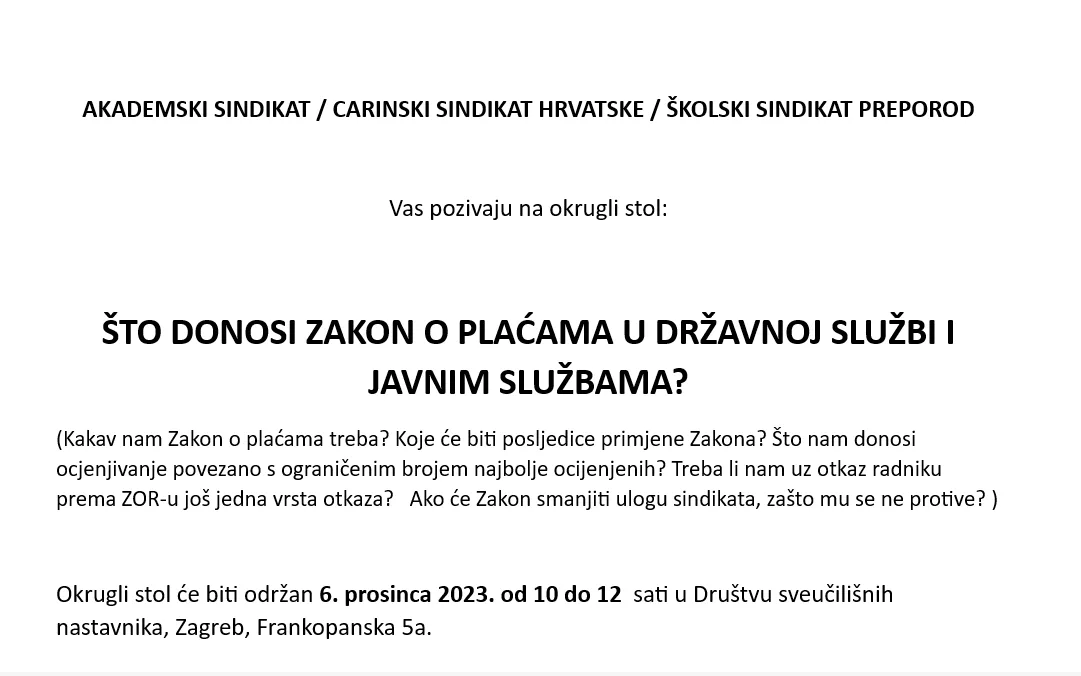 AKADEMSKI SINDIKAT / CARINSKI SINDIKAT HRVATSKE / ŠKOLSKI SINDIKAT PREPOROD

Vas pozivaju na okrugli stol:

ŠTO DONOSI ZAKON O PLAĆAMA U DRŽAVNOJ SLUŽBI I JAVNIM SLUŽBAMA?

(Kakav nam Zakon o plaćama treba? Koje će biti posljedice primjene Zakona? Što nam donosi ocjenjivanje povezano s ograničenim brojem najbolje ocijenjenih? Treba li nam uz otkaz radniku prema ZOR-u još jedna vrsta otkaza? Ako će Zakon smanjiti ulogu sindikata, zašto mu se ne protive? )

Okrugli stol će biti održan 6. prosinca 2023. od 10 do 12 sati u Društvu sveučilišnih nastavnika, Zagreb, Frankopanska 5a.